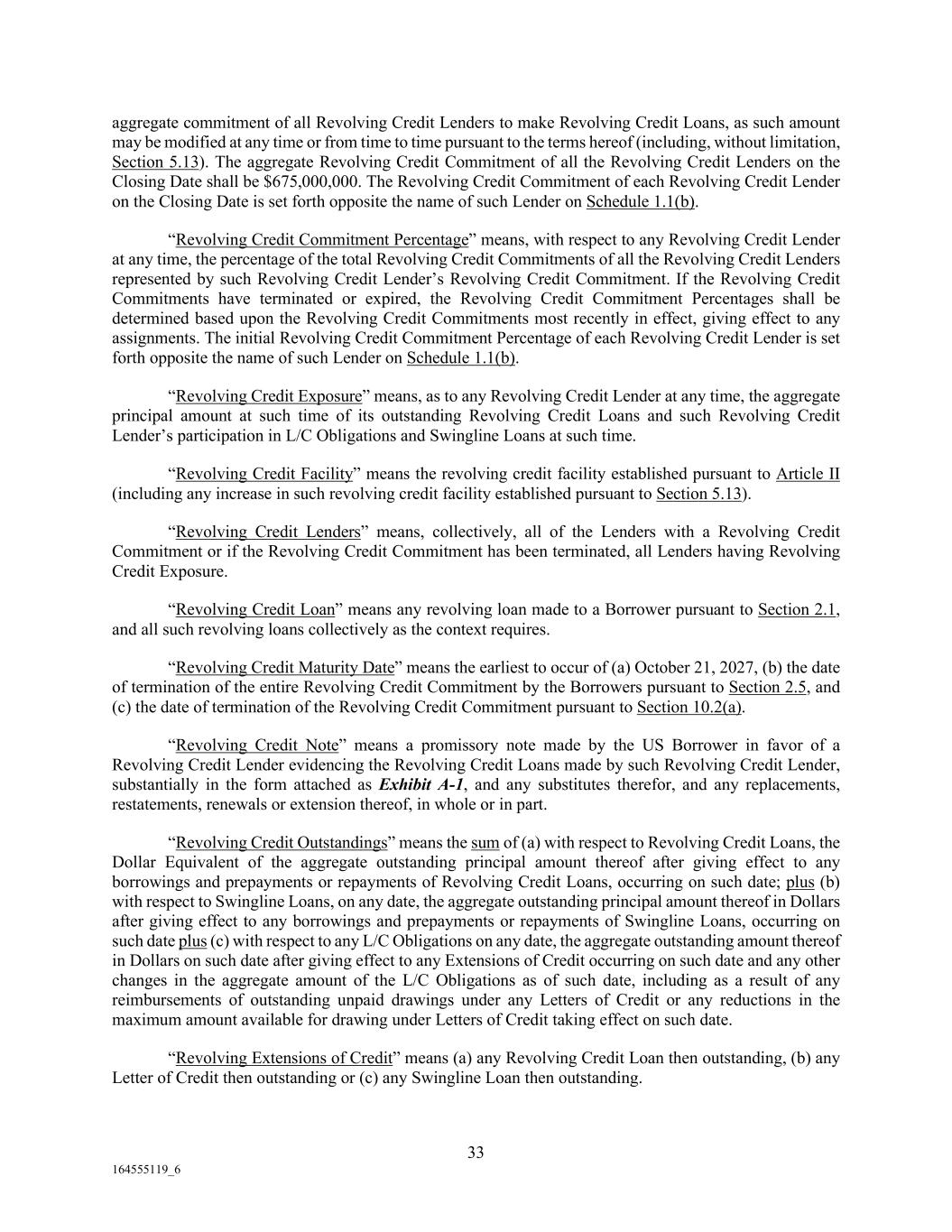 aggregate commitment of all Revolving Credit Lenders to make Revolving Credit Loans, as such amount may be modified at any time or from time to time pursuant to the terms hereof (including, without limitation, Section 5.13). The aggregate Revolving Credit Commitment of all the Revolving Credit Lenders on the Closing Date shall be $675,000,000. The Revolving Credit Commitment of each Revolving Credit Lender on the Closing Date is set forth opposite the name of such Lender on Schedule 1.1(b).

"Revolving Credit Commitment Percentage" means, with respect to any Revolving Credit Lender at any time, the percentage of the total Revolving Credit Commitments of all the Revolving Credit Lenders represented by such Revolving Credit Lender's Revolving Credit Commitment. If the Revolving Credit Commitments have terminated or expired, the Revolving Credit Commitment Percentages shall be determined based upon the Revolving Credit Commitments most recently in effect, giving effect to any assignments. The initial Revolving Credit Commitment Percentage of each Revolving Credit Lender is set forth opposite the name of such Lender on Schedule 1.1(b).

"Revolving Credit Exposure" means, as to any Revolving Credit Lender at any time, the aggregate principal amount at such time of its outstanding Revolving Credit Loans and such Revolving Credit Lender's participation in L/C Obligations and Swingline Loans at such time.

"Revolving Credit Facility" means the revolving credit facility established pursuant to Article II (including any increase in such revolving credit facility established pursuant to Section 5.13).

"Revolving Credit Lenders" means, collectively, all of the Lenders with a Revolving Credit Commitment or if the Revolving Credit Commitment has been terminated, all Lenders having Revolving Credit Exposure.

"Revolving Credit Loan" means any revolving loan made to a Borrower pursuant to Section 2.1, and all such revolving loans collectively as the context requires.

"Revolving Credit Maturity Date" means the earliest to occur of (a) October 21, 2027, (b) the date of termination of the entire Revolving Credit Commitment by the Borrowers pursuant to Section 2.5, and (c) the date of termination of the Revolving Credit Commitment pursuant to Section 10.2(a).

"Revolving Credit Note" means a promissory note made by the US Borrower in favor of a Revolving Credit Lender evidencing the Revolving Credit Loans made by such Revolving Credit Lender, substantially in the form attached as Exhibit A-1, and any substitutes therefor, and any replacements, restatements, renewals or extension thereof, in whole or in part.

"Revolving Credit Outstandings" means the sum of (a) with respect to Revolving Credit Loans, the Dollar Equivalent of the aggregate outstanding principal amount thereof after giving effect to any borrowings and prepayments or repayments of Revolving Credit Loans, occurring on such date; plus (b) with respect to Swingline Loans, on any date, the aggregate outstanding principal amount thereof in Dollars after giving effect to any borrowings and prepayments or repayments of Swingline Loans, occurring on such date plus (c) with respect to any L/C Obligations on any date, the aggregate outstanding amount thereof in Dollars on such date after giving effect to any Extensions of Credit occurring on such date and any other changes in the aggregate amount of the L/C Obligations as of such date, including as a result of any reimbursements of outstanding unpaid drawings under any Letters of Credit or any reductions in the maximum amount available for drawing under Letters of Credit taking effect on such date.

"Revolving Extensions of Credit" means (a) any Revolving Credit Loan then outstanding, (b) any Letter of Credit then outstanding or (c) any Swingline Loan then outstanding.

33

164555119_6